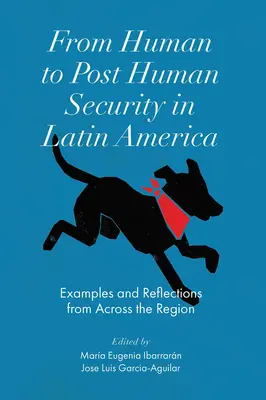 From Human to Post Human Security in Latin America

Examples and Reflections from Across the Region

Edited by
María Eugenia Ibarrarán
Jose Luis Garcia-Aguilar